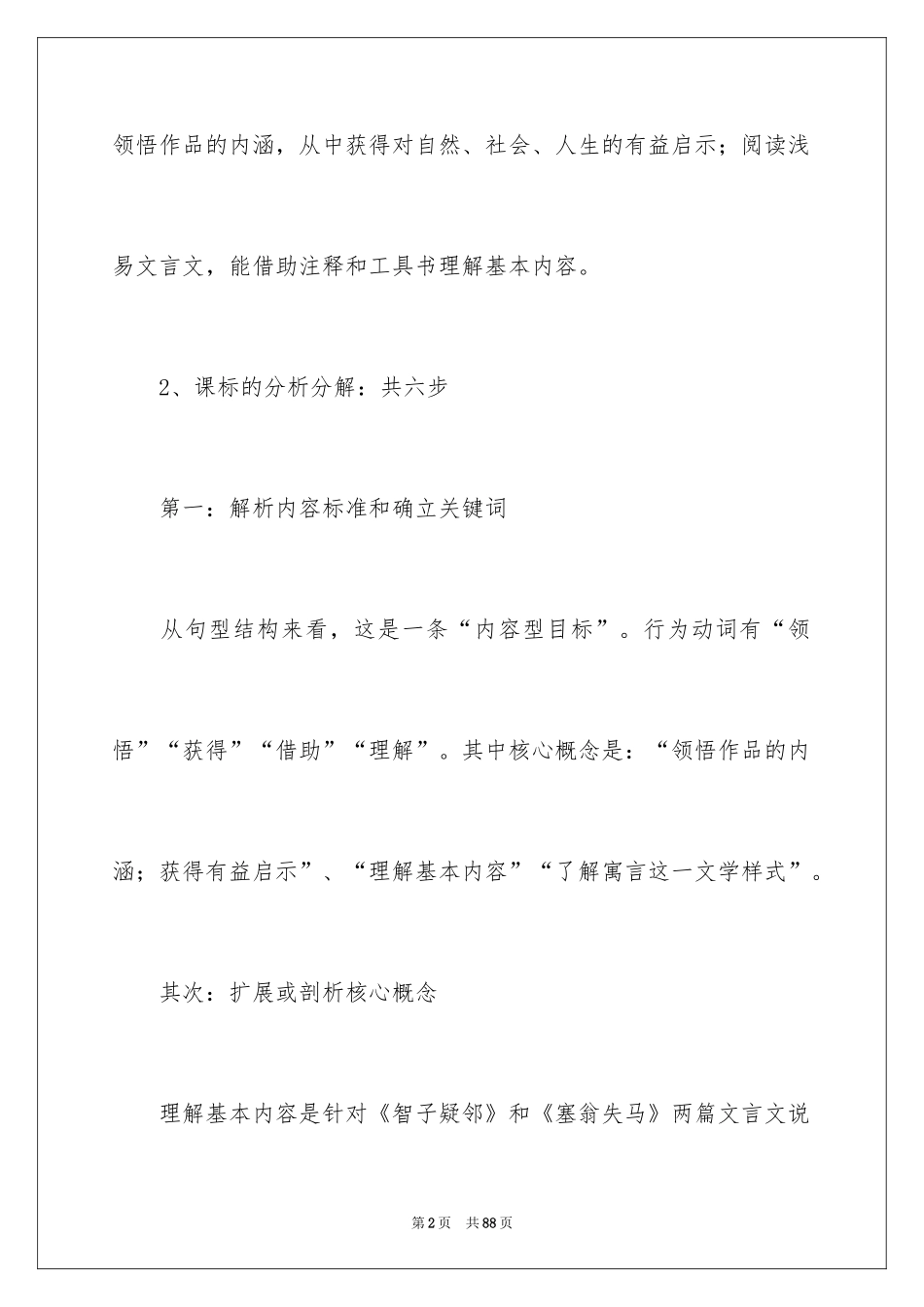 领悟作品的内涵，从中获得对自然、社会、人生的有益启示；阅读浅易文言文，能借助注释和工具书理解基本内容。

2、课标的分析分解：共六步

第一：解析内容标准和确立关键词

从句型结构来看，这是一条“内容型目标”。行为动词有“领悟”“获得”“借助”“理解”。其中核心概念是：“领悟作品的内涵；获得有益启示”、“理解基本内容”“了解寓言这一文学样式”。

其次：扩展或剖析核心概念

理解基本内容是针对《智子疑邻》和《塞翁失马》两篇文言文说

第2页 共88页